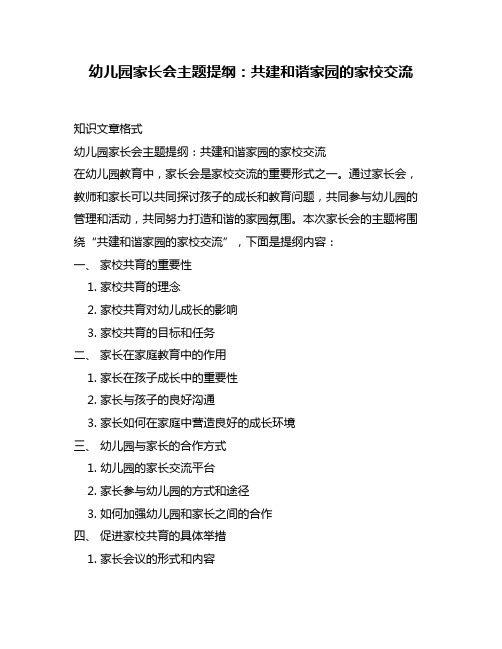 幼儿园家长会主题提纲：共建和谐家园的家校交流

知识文章格式

幼儿园家长会主题提纲：共建和谐家园的家校交流

在幼儿园教育中，家长会是家校交流的重要形式之一。通过家长会，教师和家长可以共同探讨孩子的成长和教育问题，共同参与幼儿园的管理和活动，共同努力打造和谐的家园氛围。本次家长会的主题将围绕“共建和谐家园的家校交流”，下面是提纲内容：

一、 家校共育的重要性

1. 家校共育的理念

2. 家校共育对幼儿成长的影响

3. 家校共育的目标和任务

二、 家长在家庭教育中的作用

1. 家长在孩子成长中的重要性

2. 家长与孩子的良好沟通

3. 家长如何在家庭中营造良好的成长环境

三、 幼儿园与家长的合作方式

1. 幼儿园的家长交流平台

2. 家长参与幼儿园的方式和途径

3. 如何加强幼儿园和家长之间的合作

四、 促进家校共育的具体举措

1. 家长会议的形式和内容